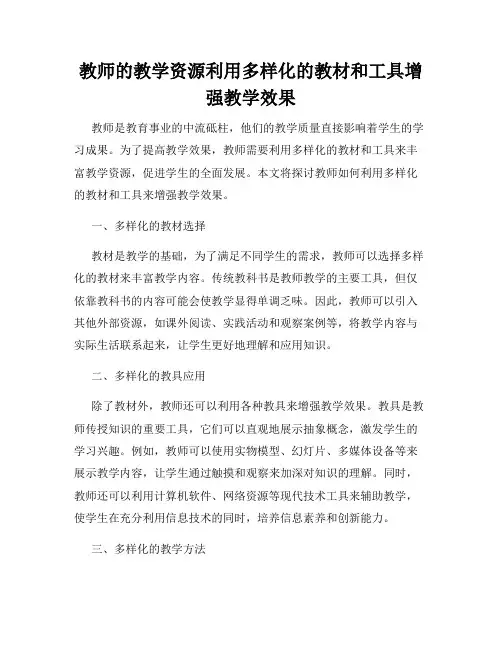 教师的教学资源利用多样化的教材和工具增强教学效果

教师是教育事业的中流砥柱，他们的教学质量直接影响着学生的学习成果。为了提高教学效果，教师需要利用多样化的教材和工具来丰富教学资源，促进学生的全面发展。本文将探讨教师如何利用多样化的教材和工具来增强教学效果。

一、多样化的教材选择

教材是教学的基础，为了满足不同学生的需求，教师可以选择多样化的教材来丰富教学内容。传统教科书是教师教学的主要工具，但仅依靠教科书的内容可能会使教学显得单调乏味。因此，教师可以引入其他外部资源，如课外阅读、实践活动和观察案例等，将教学内容与实际生活联系起来，让学生更好地理解和应用知识。

二、多样化的教具应用

除了教材外，教师还可以利用各种教具来增强教学效果。教具是教师传授知识的重要工具，它们可以直观地展示抽象概念，激发学生的学习兴趣。例如，教师可以使用实物模型、幻灯片、多媒体设备等来展示教学内容，让学生通过触摸和观察来加深对知识的理解。同时，教师还可以利用计算机软件、网络资源等现代技术工具来辅助教学，使学生在充分利用信息技术的同时，培养信息素养和创新能力。

三、多样化的教学方法